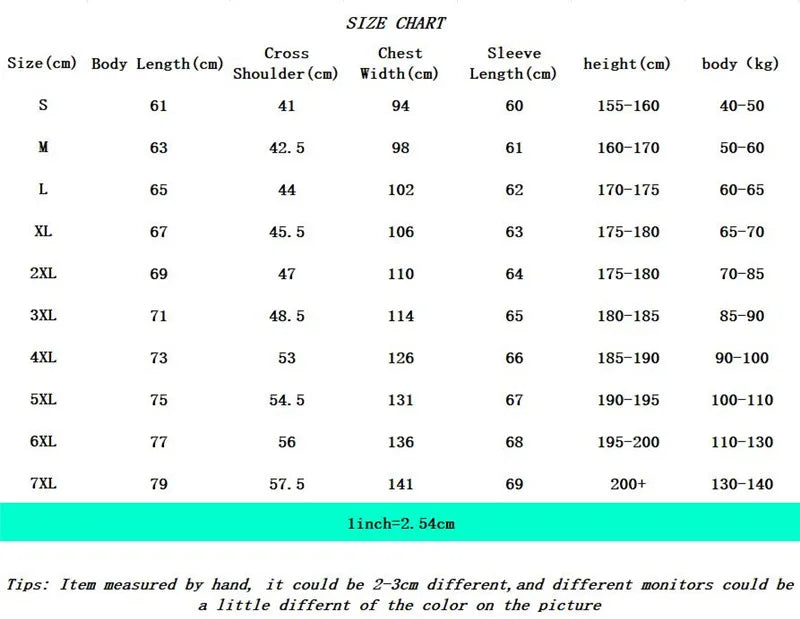 SIZE CHART

| Size(cm) | Body Length(cm) | Cross Shoulder(cm) | Chest Width(cm) | Sleeve Length(cm) | height(cm) | body (kg) |
|---|---|---|---|---|---|---|
| S | 61 | 41 | 94 | 60 | 155-160 | 40-50 |
| M | 63 | 42.5 | 98 | 61 | 160-170 | 50-60 |
| L | 65 | 44 | 102 | 62 | 170-175 | 60-65 |
| XL | 67 | 45.5 | 106 | 63 | 175-180 | 65-70 |
| 2XL | 69 | 47 | 110 | 64 | 175-180 | 70-85 |
| 3XL | 71 | 48.5 | 114 | 65 | 180-185 | 85-90 |
| 4XL | 73 | 53 | 126 | 66 | 185-190 | 90-100 |
| 5XL | 75 | 54.5 | 131 | 67 | 190-195 | 100-110 |
| 6XL | 77 | 56 | 136 | 68 | 195-200 | 110-130 |
| 7XL | 79 | 57.5 | 141 | 69 | 200+ | 130-140 |

1inch=2.54cm

Tips: Item measured by hand, it could be 2-3cm different,and different monitors could be a little differnt of the color on the picture